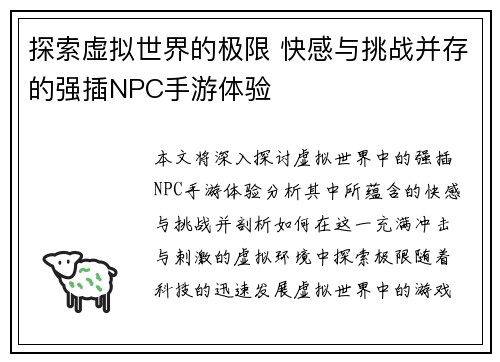 探索虚拟世界的极限 快感与挑战并存的强插NPC手游体验

本文将深入探讨虚拟世界中的强插NPC手游体验分析其中所蕴含的快感与挑战并剖析如何在这一充满冲击与刺激的虚拟环境中探索极限随着科技的迅速发展虚拟世界中的游戏